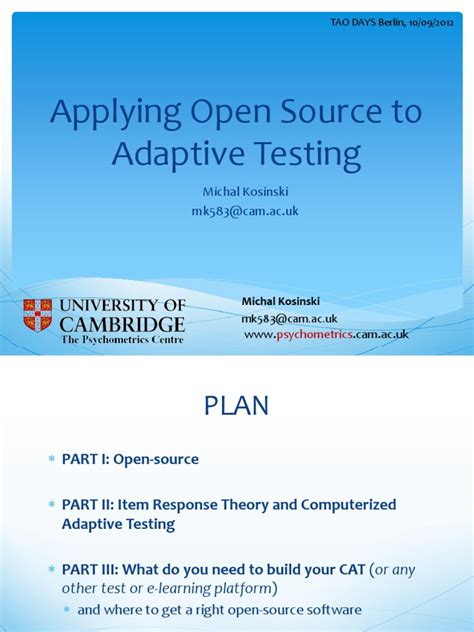 TAO DAYS Berlin, 10/09/2012

Applying Open Source to Adaptive Testing

Michal Kosinski
mk583@cam.ac.uk

UNIVERSITY OF CAMBRIDGE
The Psychometrics Centre

Michal Kosinski
mk583@cam.ac.uk
www.psychometrics.cam.ac.uk

PLAN

* PART I: Open-source

* PART II: Item Response Theory and Computerized Adaptive Testing

* PART III: What do you need to build your CAT (or any other test or e-learning platform)
  * and where to get a right open-source software